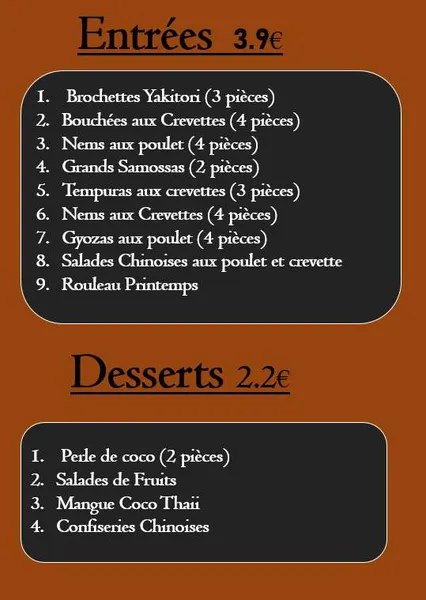 Entrées 3.9€

1. Brochettes Yakitori (3 pièces)
2. Bouchées aux Crevettes (4 pièces)
3. Nems aux poulet (4 pièces)
4. Grands Samossas (2 pièces)
5. Tempuras aux crevettes (3 pièces)
6. Nems aux Crevettes (4 pièces)
7. Gyozas aux poulet (4 pièces)
8. Salades Chinoises aux poulet et crevette
9. Rouleau Printemps

Desserts 2.2€

1. Perle de coco (2 pièces)
2. Salades de Fruits
3. Mangue Coco Thaii
4. Confiseries Chinoises